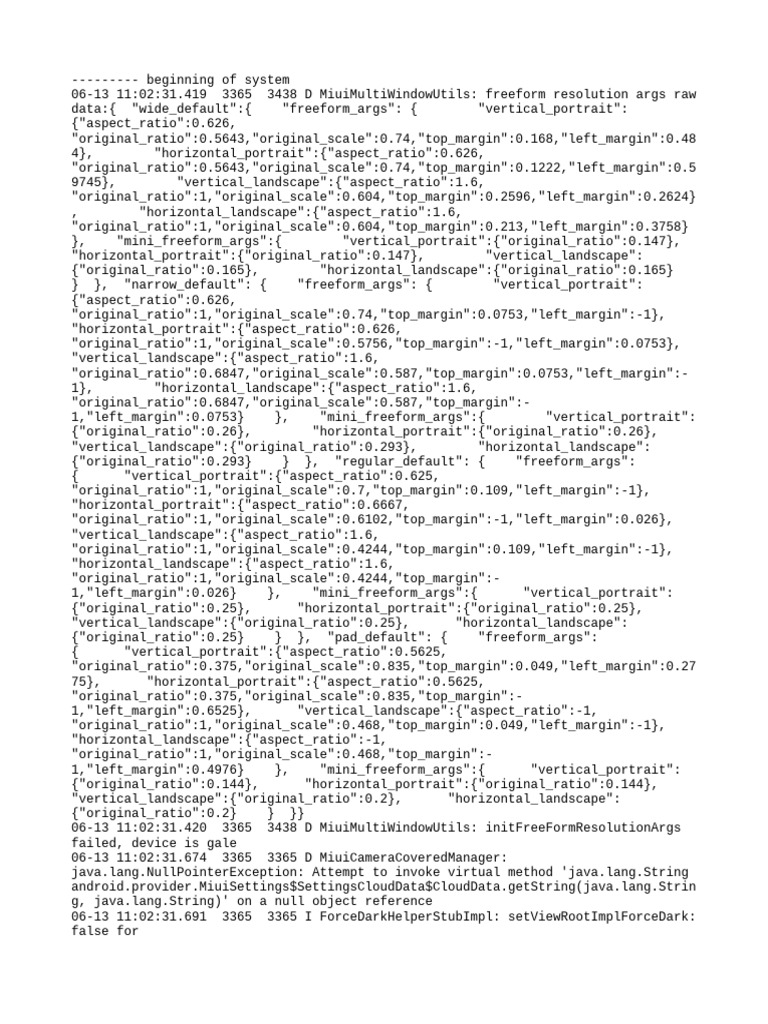 --------- beginning of system
06-13 11:02:31.419 3365 3438 D MiuiMultiWindowUtils: freeform resolution args raw data:{ "wide_default":{ "freeform_args": { "vertical_portrait": {"aspect_ratio":0.626, "original_ratio":0.5643,"original_scale":0.74,"top_margin":0.168,"left_margin":0.484}, "horizontal_portrait":{"aspect_ratio":0.626, "original_ratio":0.5643,"original_scale":0.74,"top_margin":0.1222,"left_margin":0.59745}, "vertical_landscape":{"aspect_ratio":1.6, "original_ratio":1,"original_scale":0.604,"top_margin":0.2596,"left_margin":0.2624} , "horizontal_landscape":{"aspect_ratio":1.6, "original_ratio":1,"original_scale":0.604,"top_margin":0.213,"left_margin":0.3758} }, "mini_freeform_args":{ "vertical_portrait":{"original_ratio":0.147}, "horizontal_portrait":{"original_ratio":0.147}, "vertical_landscape": {"original_ratio":0.165}, "horizontal_landscape":{"original_ratio":0.165} } }, "narrow_default": { "freeform_args": { "vertical_portrait": {"aspect_ratio":0.626, "original_ratio":1,"original_scale":0.74,"top_margin":0.0753,"left_margin":-1}, "horizontal_portrait":{"aspect_ratio":0.626, "original_ratio":1,"original_scale":0.5756,"top_margin":-1,"left_margin":0.0753}, "vertical_landscape":{"aspect_ratio":1.6, "original_ratio":0.6847,"original_scale":0.587,"top_margin":0.0753,"left_margin":-1}, "horizontal_landscape":{"aspect_ratio":1.6, "original_ratio":0.6847,"original_scale":0.587,"top_margin":-1,"left_margin":0.0753} }, "mini_freeform_args":{ "vertical_portrait": {"original_ratio":0.26}, "horizontal_portrait":{"original_ratio":0.26}, "vertical_landscape":{"original_ratio":0.293}, "horizontal_landscape": {"original_ratio":0.293} } }, "regular_default": { "freeform_args": { "vertical_portrait":{"aspect_ratio":0.625, "original_ratio":1,"original_scale":0.7,"top_margin":0.109,"left_margin":-1}, "horizontal_portrait":{"aspect_ratio":0.6667, "original_ratio":1,"original_scale":0.6102,"top_margin":-1,"left_margin":0.026}, "vertical_landscape":{"aspect_ratio":1.6, "original_ratio":1,"original_scale":0.4244,"top_margin":0.109,"left_margin":-1}, "horizontal_landscape":{"aspect_ratio":1.6, "original_ratio":1,"original_scale":0.4244,"top_margin":-1,"left_margin":0.026} }, "mini_freeform_args":{ "vertical_portrait": {"original_ratio":0.25}, "horizontal_portrait":{"original_ratio":0.25}, "vertical_landscape":{"original_ratio":0.25}, "horizontal_landscape": {"original_ratio":0.25} } }, "pad_default": { "freeform_args": { "vertical_portrait":{"aspect_ratio":0.5625, "original_ratio":0.375,"original_scale":0.835,"top_margin":0.049,"left_margin":0.2775}, "horizontal_portrait":{"aspect_ratio":0.5625, "original_ratio":0.375,"original_scale":0.835,"top_margin":-1,"left_margin":0.6525}, "vertical_landscape":{"aspect_ratio":-1, "original_ratio":1,"original_scale":0.468,"top_margin":0.049,"left_margin":-1}, "horizontal_landscape":{"aspect_ratio":-1, "original_ratio":1,"original_scale":0.468,"top_margin":-1,"left_margin":0.4976} }, "mini_freeform_args":{ "vertical_portrait": {"original_ratio":0.144}, "horizontal_portrait":{"original_ratio":0.144}, "vertical_landscape":{"original_ratio":0.2}, "horizontal_landscape": {"original_ratio":0.2} } }}
06-13 11:02:31.420 3365 3438 D MiuiMultiWindowUtils: initFreeFormResolutionArgs failed, device is gale
06-13 11:02:31.674 3365 3365 D MiuiCameraCoveredManager: java.lang.NullPointerException: Attempt to invoke virtual method 'java.lang.String android.provider.MiuiSettings$SettingsCloudData$CloudData.getString(java.lang.String, java.lang.String)' on a null object reference
06-13 11:02:31.691 3365 3365 I ForceDarkHelperStubImpl: setViewRootImplForceDark: false for